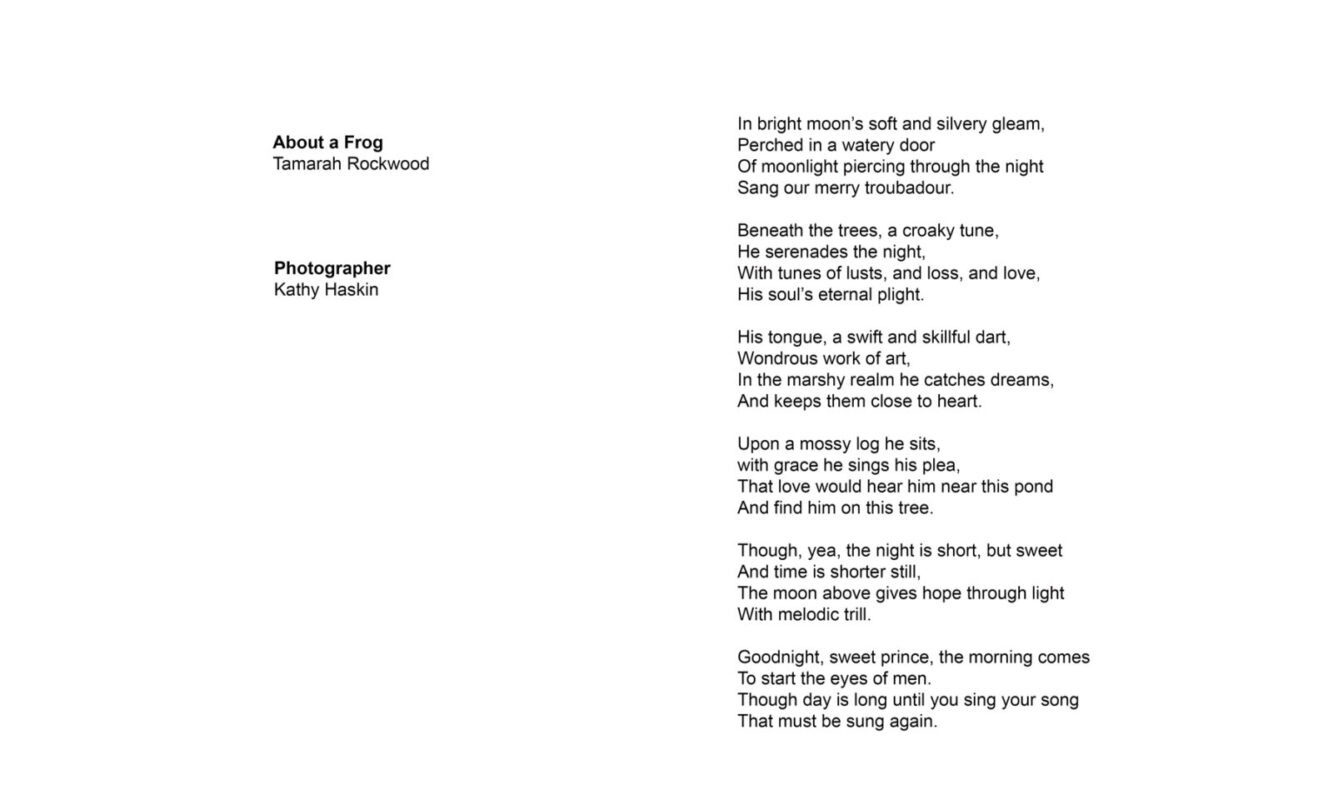 About a Frog
Tamarah Rockwood

Photographer
Kathy Haskin

In bright moon's soft and silvery gleam,
Perched in a watery door
Of moonlight piercing through the night
Sang our merry troubadour.

Beneath the trees, a croaky tune,
He serenades the night,
With tunes of lusts, and loss, and love,
His soul's eternal plight.

His tongue, a swift and skillful dart,
Wondrous work of art,
In the marshy realm he catches dreams,
And keeps them close to heart.

Upon a mossy log he sits,
with grace he sings his plea,
That love would hear him near this pond
And find him on this tree.

Though, yea, the night is short, but sweet
And time is shorter still,
The moon above gives hope through light
With melodic trill.

Goodnight, sweet prince, the morning comes
To start the eyes of men.
Though day is long until you sing your song
That must be sung again.